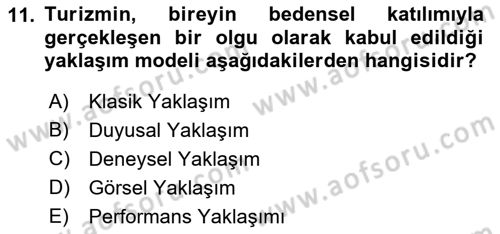 11. Turizmin, bireyin bedensel katılımıyla gerçekleşen bir olgu olarak kabul edildiği yaklaşım modeli aşağıdakilerden hangisidir?

A) Klasik Yaklaşım
B) Duyusal Yaklaşım
C) Deneysel Yaklaşım
D) Görsel Yaklaşım
E) Performans Yaklaşımı

www.aofsoru.com
www.aofsoru.com
www.aofsoru.com
www.aofsoru.com